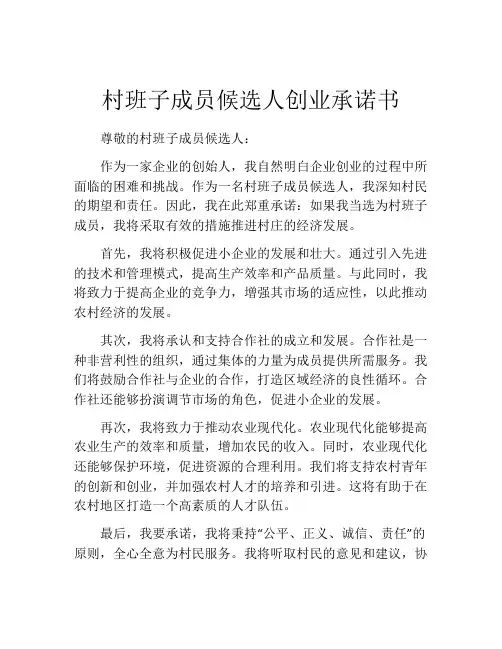 村班子成员候选人创业承诺书

尊敬的村班子成员候选人：

作为一家企业的创始人，我自然明白企业创业的过程中所面临的困难和挑战。作为一名村班子成员候选人，我深知村民的期望和责任。因此，我在此郑重承诺：如果我当选为村班子成员，我将采取有效的措施推进村庄的经济发展。

首先，我将积极促进小企业的发展和壮大。通过引入先进的技术和管理模式，提高生产效率和产品质量。与此同时，我将致力于提高企业的竞争力，增强其市场的适应性，以此推动农村经济的发展。

其次，我将承认和支持合作社的成立和发展。合作社是一种非营利性的组织，通过集体的力量为成员提供所需服务。我们将鼓励合作社与企业的合作，打造区域经济的良性循环。合作社还能够扮演调节市场的角色，促进小企业的发展。

再次，我将致力于推动农业现代化。农业现代化能够提高农业生产的效率和质量，增加农民的收入。同时，农业现代化还能够保护环境，促进资源的合理利用。我们将支持农村青年的创新和创业，并加强农村人才的培养和引进。这将有助于在农村地区打造一个高素质的人才队伍。

最后，我要承诺，我将秉持“公平、正义、诚信、责任”的原则，全心全意为村民服务。我将听取村民的意见和建议，协